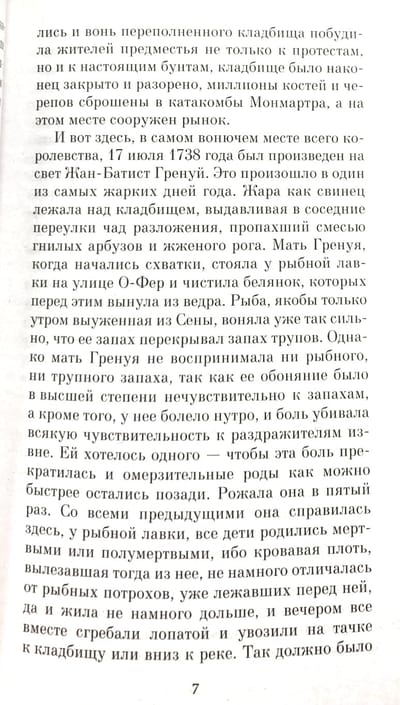 лись и вонь переполненного кладбища побудила жителей предместья не только к протестам, но и к настоящим бунтам, кладбище было наконец закрыто и разорено, миллионы костей и черепов сброшены в катакомбы Монмартра, а на этом месте сооружен рынок.

И вот здесь, в самом вонючем месте всего королевства, 17 июля 1738 года был произведен на свет Жан-Батист Гренуй. Это произошло в один из самых жарких дней года. Жара как свинец лежала над кладбищем, выдавливая в соседние переулки чад разложения, пропахший смесью гнилых арбузов и жженого рога. Мать Гренуя, когда начались схватки, стояла у рыбной лавки на улице О-Фер и чистила белянок, которых перед этим вынула из ведра. Рыба, якобы только утром выуженная из Сены, воняла уже так сильно, что ее запах перекрывал запах трупов. Однако мать Гренуя не воспринимала ни рыбного, ни трупного запаха, так как ее обоняние было в высшей степени нечувствительно к запахам, а кроме того, у нее болело нутро, и боль убивала всякую чувствительность к раздражителям извне. Ей хотелось одного — чтобы эта боль прекратилась и омерзительные роды как можно быстрее остались позади. Рожала она в пятый раз. Со всеми предыдущими она справилась здесь, у рыбной лавки, все дети родились мертвыми или полумертвыми, ибо кровавая плоть, вылезавшая тогда из нее, не намного отличалась от рыбных потрохов, уже лежавших перед ней, да и жила не намного дольше, и вечером все вместе сгребали лопатой и увозили на тачке к кладбищу или вниз к реке. Так должно было

7